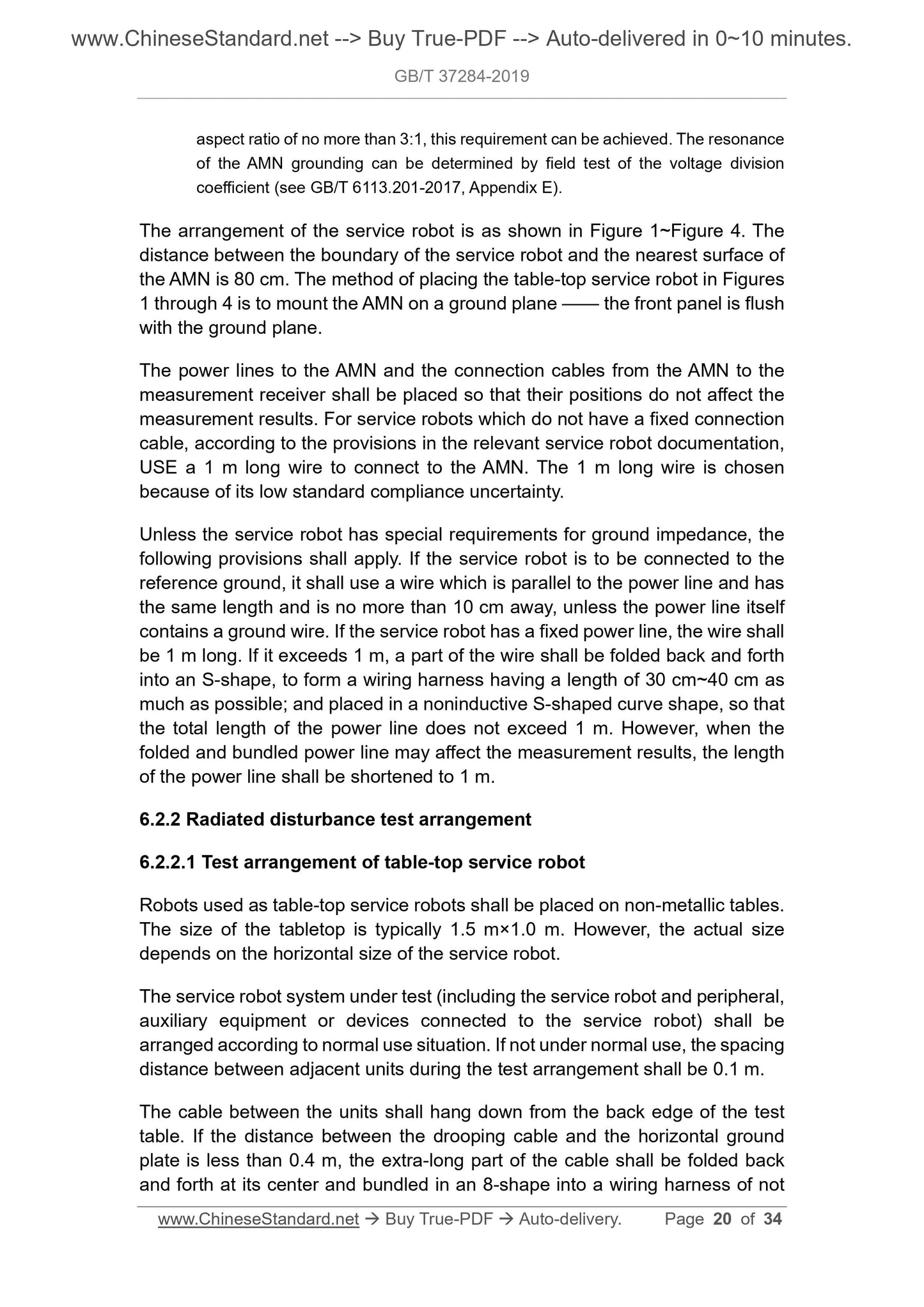 www.ChineseStandard.net --> Buy True-PDF --> Auto-delivered in 0~10 minutes.

GB/T 37284-2019

aspect ratio of no more than 3:1, this requirement can be achieved. The resonance of the AMN grounding can be determined by field test of the voltage division coefficient (see GB/T 6113.201-2017, Appendix E).

The arrangement of the service robot is as shown in Figure 1~Figure 4. The distance between the boundary of the service robot and the nearest surface of the AMN is 80 cm. The method of placing the table-top service robot in Figures 1 through 4 is to mount the AMN on a ground plane —— the front panel is flush with the ground plane.

The power lines to the AMN and the connection cables from the AMN to the measurement receiver shall be placed so that their positions do not affect the measurement results. For service robots which do not have a fixed connection cable, according to the provisions in the relevant service robot documentation, USE a 1 m long wire to connect to the AMN. The 1 m long wire is chosen because of its low standard compliance uncertainty.

Unless the service robot has special requirements for ground impedance, the following provisions shall apply. If the service robot is to be connected to the reference ground, it shall use a wire which is parallel to the power line and has the same length and is no more than 10 cm away, unless the power line itself contains a ground wire. If the service robot has a fixed power line, the wire shall be 1 m long. If it exceeds 1 m, a part of the wire shall be folded back and forth into an S-shape, to form a wiring harness having a length of 30 cm~40 cm as much as possible; and placed in a noninductive S-shaped curve shape, so that the total length of the power line does not exceed 1 m. However, when the folded and bundled power line may affect the measurement results, the length of the power line shall be shortened to 1 m.

6.2.2 Radiated disturbance test arrangement

6.2.2.1 Test arrangement of table-top service robot

Robots used as table-top service robots shall be placed on non-metallic tables. The size of the tabletop is typically 1.5 m×1.0 m. However, the actual size depends on the horizontal size of the service robot.

The service robot system under test (including the service robot and peripheral, auxiliary equipment or devices connected to the service robot) shall be arranged according to normal use situation. If not under normal use, the spacing distance between adjacent units during the test arrangement shall be 0.1 m.

The cable between the units shall hang down from the back edge of the test table. If the distance between the drooping cable and the horizontal ground plate is less than 0.4 m, the extra-long part of the cable shall be folded back and forth at its center and bundled in an 8-shape into a wiring harness of not

www.ChineseStandard.net → Buy True-PDF → Auto-delivery. Page 20 of 34